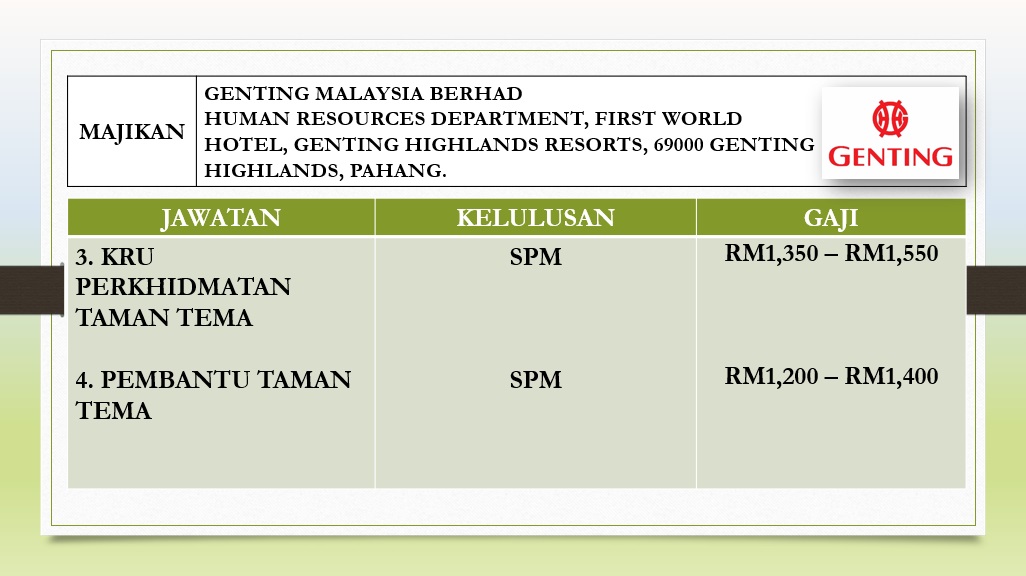 MAJIKAN

GENTING MALAYSIA BERHAD
HUMAN RESOURCES DEPARTMENT, FIRST WORLD HOTEL, GENTING HIGHLANDS RESORTS, 69000 GENTING HIGHLANDS, PAHANG.

GENTING

| JAWATAN | KELULUSAN | GAJI |
|---|---|---|
| 3. KRU PERKHIDMATAN TAMAN TEMA | SPM | RM1,350 – RM1,550 |
| 4. PEMBANTU TAMAN TEMA | SPM | RM1,200 – RM1,400 |